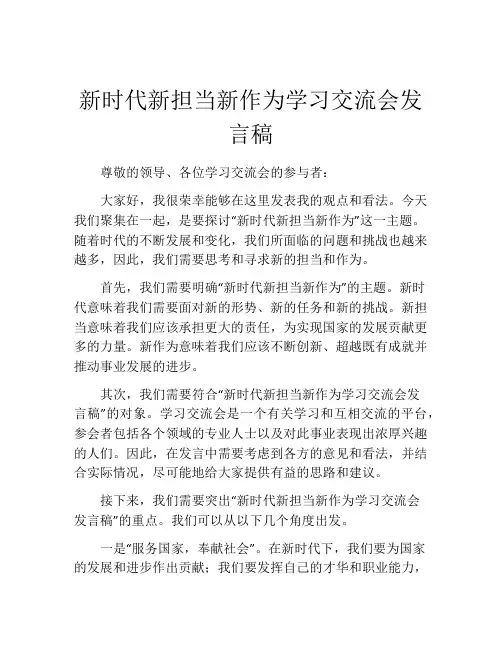 新时代新担当新作为学习交流会发言稿

尊敬的领导、各位学习交流会的参与者：

大家好，我很荣幸能够在这里发表我的观点和看法。今天我们聚集在一起，是要探讨“新时代新担当新作为”这一主题。随着时代的不断发展和变化，我们所面临的问题和挑战也越来越多，因此，我们需要思考和寻求新的担当和作为。

首先，我们需要明确“新时代新担当新作为”的主题。新时代意味着我们需要面对新的形势、新的任务和新的挑战。新担当意味着我们应该承担更大的责任，为实现国家的发展贡献更多的力量。新作为意味着我们应该不断创新、超越既有成就并推动事业发展的进步。

其次，我们需要符合“新时代新担当新作为学习交流会发言稿”的对象。学习交流会是一个有关学习和互相交流的平台，参会者包括各个领域的专业人士以及对此事业表现出浓厚兴趣的人们。因此，在发言中需要考虑到各方的意见和看法，并结合实际情况，尽可能地给大家提供有益的思路和建议。

接下来，我们需要突出“新时代新担当新作为学习交流会发言稿”的重点。我们可以从以下几个角度出发。

一是“服务国家，奉献社会”。在新时代下，我们要为国家的发展和进步作出贡献；我们要发挥自己的才华和职业能力，